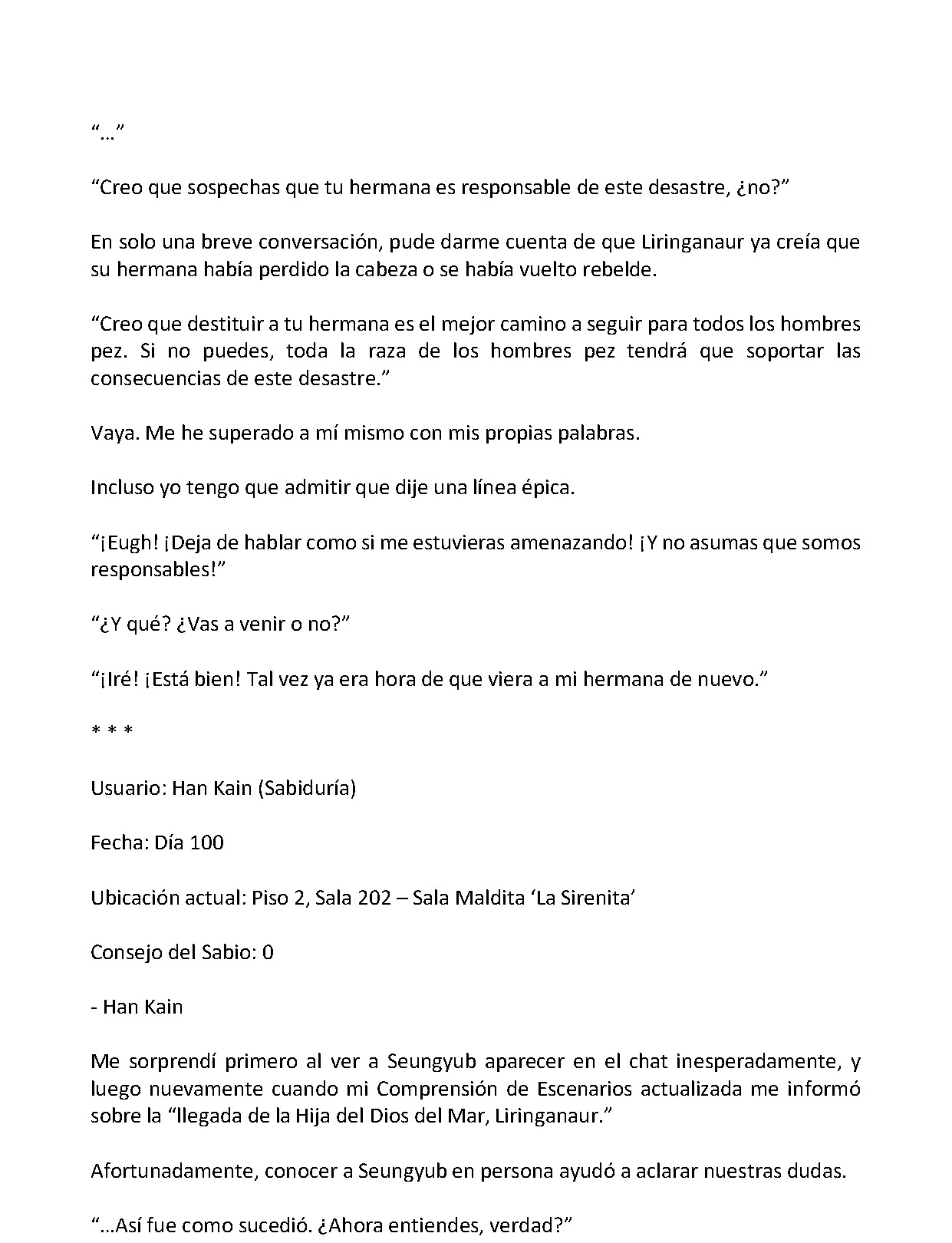 "…"

"Creo que sospechas que tu hermana es responsable de este desastre, ¿no?"

En solo una breve conversación, pude darme cuenta de que Liringanaur ya creía que su hermana había perdido la cabeza o se había vuelto rebelde.

"Creo que destituir a tu hermana es el mejor camino a seguir para todos los hombres pez. Si no puedes, toda la raza de los hombres pez tendrá que soportar las consecuencias de este desastre."

Vaya. Me he superado a mí mismo con mis propias palabras.

Incluso yo tengo que admitir que dije una línea épica.

"¡Eugh! ¡Deja de hablar como si me estuvieras amenazando! ¡Y no asumas que somos responsables!"

"¿Y qué? ¿Vas a venir o no?"

"¡Iré! ¡Está bien! Tal vez ya era hora de que viera a mi hermana de nuevo."

* * *

Usuario: Han Kain (Sabiduría)

Fecha: Día 100

Ubicación actual: Piso 2, Sala 202 – Sala Maldita 'La Sirenita'

Consejo del Sabio: 0

- Han Kain

Me sorprendí primero al ver a Seungyub aparecer en el chat inesperadamente, y luego nuevamente cuando mi Comprensión de Escenarios actualizada me informó sobre la "llegada de la Hija del Dios del Mar, Liringanaur."

Afortunadamente, conocer a Seungyub en persona ayudó a aclarar nuestras dudas.

"…Así fue como sucedió. ¿Ahora entiendes, verdad?"